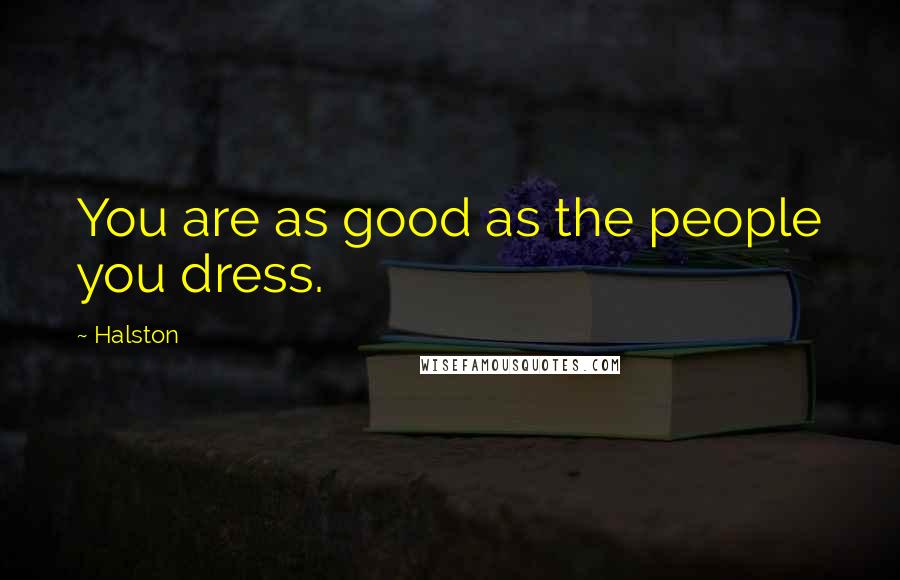 You are as good as the people you dress.

~ Halston

WISEFAMOUSQUOTES.COM